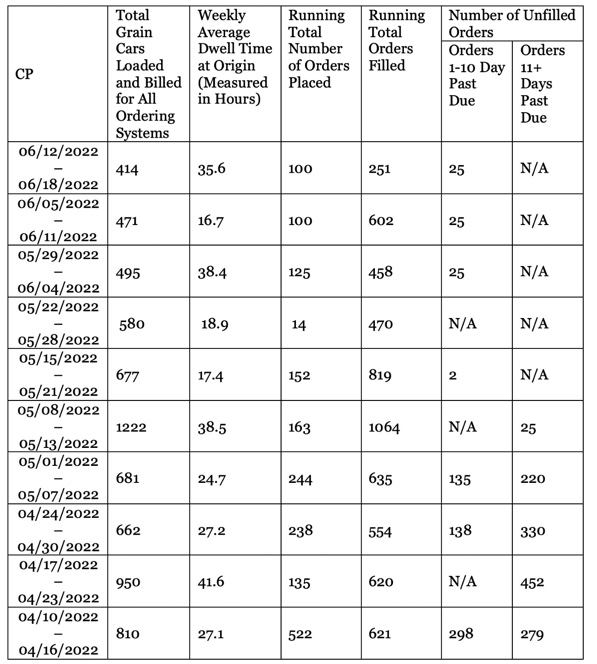 | CP | Total Grain Cars Loaded and Billed for All Ordering Systems | Weekly Average Dwell Time at Origin (Measured in Hours) | Running Total Number of Orders Placed | Running Total Orders Filled | Number of Unfilled Orders: Orders 1-10 Day Past Due | Number of Unfilled Orders: Orders 11+ Days Past Due |
|---|---|---|---|---|---|---|
| 06/12/2022 – 06/18/2022 | 414 | 35.6 | 100 | 251 | 25 | N/A |
| 06/05/2022 – 06/11/2022 | 471 | 16.7 | 100 | 602 | 25 | N/A |
| 05/29/2022 – 06/04/2022 | 495 | 38.4 | 125 | 458 | 25 | N/A |
| 05/22/2022 – 05/28/2022 | 580 | 18.9 | 14 | 470 | N/A | N/A |
| 05/15/2022 – 05/21/2022 | 677 | 17.4 | 152 | 819 | 2 | N/A |
| 05/08/2022 – 05/13/2022 | 1222 | 38.5 | 163 | 1064 | N/A | 25 |
| 05/01/2022 – 05/07/2022 | 681 | 24.7 | 244 | 635 | 135 | 220 |
| 04/24/2022 – 04/30/2022 | 662 | 27.2 | 238 | 554 | 138 | 330 |
| 04/17/2022 – 04/23/2022 | 950 | 41.6 | 135 | 620 | N/A | 452 |
| 04/10/2022 – 04/16/2022 | 810 | 27.1 | 522 | 621 | 298 | 279 |